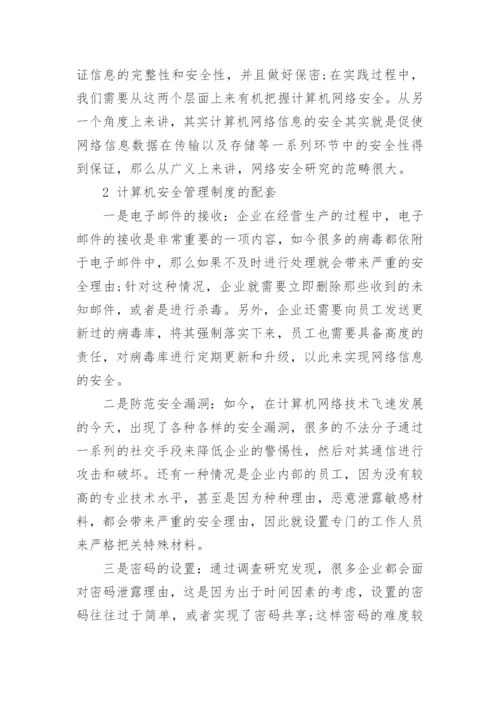 证信息的完整性和安全性，并且做好保密;在实践过程中，我们需要从这两个层面上来有机把握计算机网络安全。从另一个角度上来讲，其实计算机网络信息的安全其实就是促使网络信息数据在传输以及存储等一系列环节中的安全性得到保证，那么从广义上来讲，网络安全研究的范畴很大。

2 计算机安全管理制度的配套

一是电子邮件的接收：企业在经营生产的过程中，电子邮件的接收是非常重要的一项内容，如今很多的病毒都依附于电子邮件中，那么如果不及时进行处理就会带来严重的安全理由;针对这种情况，企业就需要立即删除那些收到的未知邮件，或者是进行杀毒。另外，企业还需要向员工发送更新过的病毒库，将其强制落实下来，员工也需要具备高度的责任，对病毒库进行定期更新和升级，以此来实现网络信息的安全。

二是防范安全漏洞：如今，在计算机网络技术飞速发展的今天，出现了各种各样的安全漏洞，很多的不法分子通过一系列的社交手段来降低企业的警惕性，然后对其通信进行攻击和破坏。还有一种情况是企业内部的员工，因为没有较高的专业技术水平，甚至是因为种种理由，恶意泄露敏感材料，都会带来严重的安全理由，因此就设置专门的工作人员来严格把关特殊材料。

三是密码的设置：通过调查研究发现，很多企业都会面对密码泄露理由，这是因为出于时间因素的考虑，设置的密码往往过于简单，或者实现了密码共享;这样密码的难度较